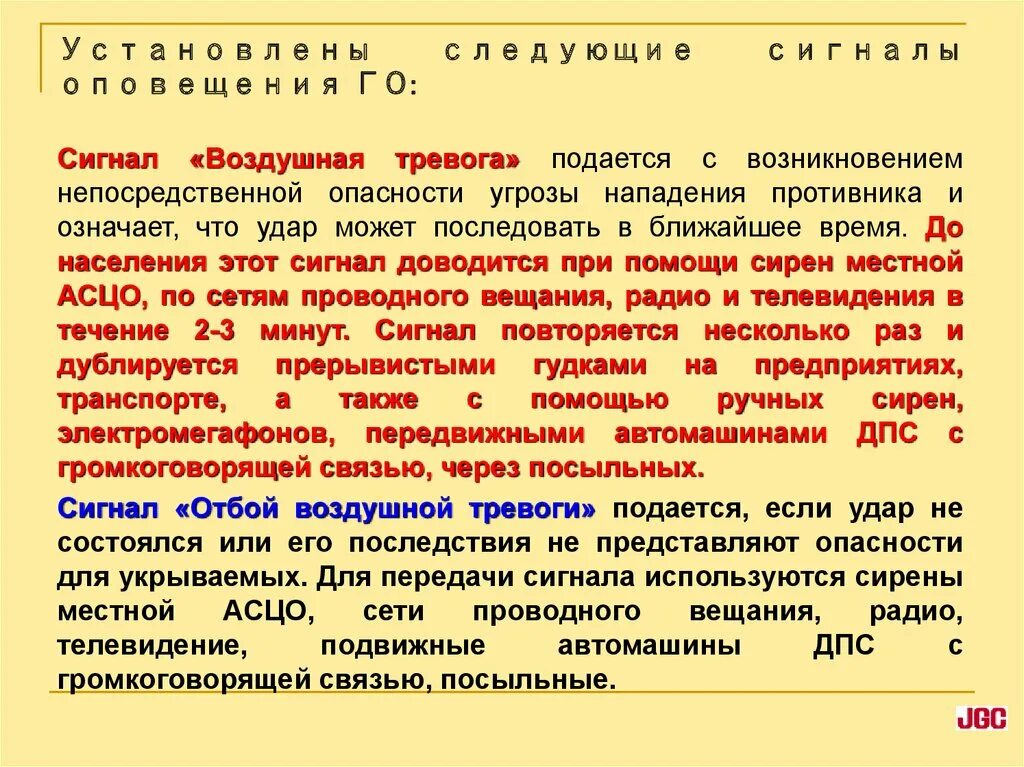 Установлены следующие сигналы оповещения ГО:

Сигнал «Воздушная тревога» подается с возникновением непосредственной опасности угрозы нападения противника и означает, что удар может последовать в ближайшее время. До населения этот сигнал доводится при помощи сирен местной АСЦО, по сетям проводного вещания, радио и телевидения в течение 2-3 минут. Сигнал повторяется несколько раз и дублируется прерывистыми гудками на предприятиях, транспорте, а также с помощью ручных сирен, электромегафонов, передвижными автомашинами ДПС с громкоговорящей связью, через посыльных.

Сигнал «Отбой воздушной тревоги» подается, если удар не состоялся или его последствия не представляют опасности для укрываемых. Для передачи сигнала используются сирены местной АСЦО, сети проводного вещания, радио, телевидение, подвижные автомашины ДПС с громкоговорящей связью, посыльные.

JGC